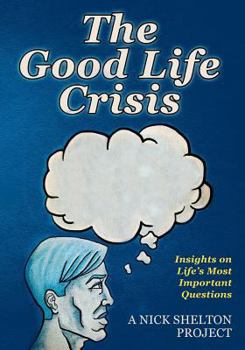 The Good Life Crisis

Insights on Life's Most Important Questions

A NICK SHELTON PROJECT